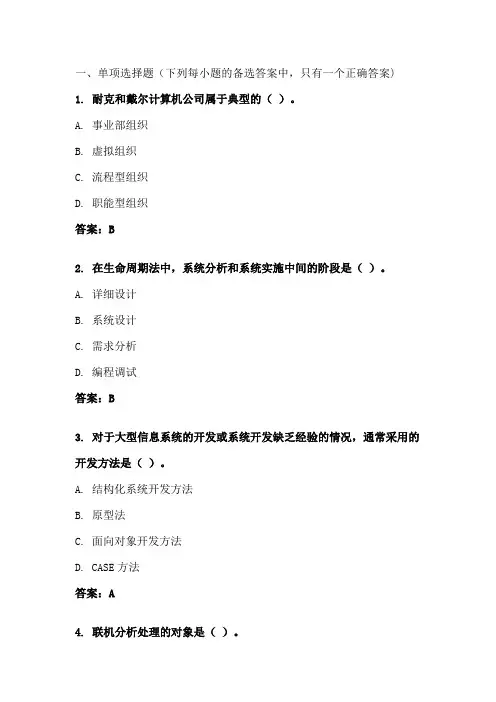 一、单项选择题（下列每小题的备选答案中，只有一个正确答案）

1. 耐克和戴尔计算机公司属于典型的（ ）。

A. 事业部组织

B. 虚拟组织

C. 流程型组织

D. 职能型组织

答案：B

2. 在生命周期法中，系统分析和系统实施中间的阶段是（ ）。

A. 详细设计

B. 系统设计

C. 需求分析

D. 编程调试

答案：B

3. 对于大型信息系统的开发或系统开发缺乏经验的情况，通常采用的开发方法是（ ）。

A. 结构化系统开发方法

B. 原型法

C. 面向对象开发方法

D. CASE 方法

答案：A

4. 联机分析处理的对象是（ ）。